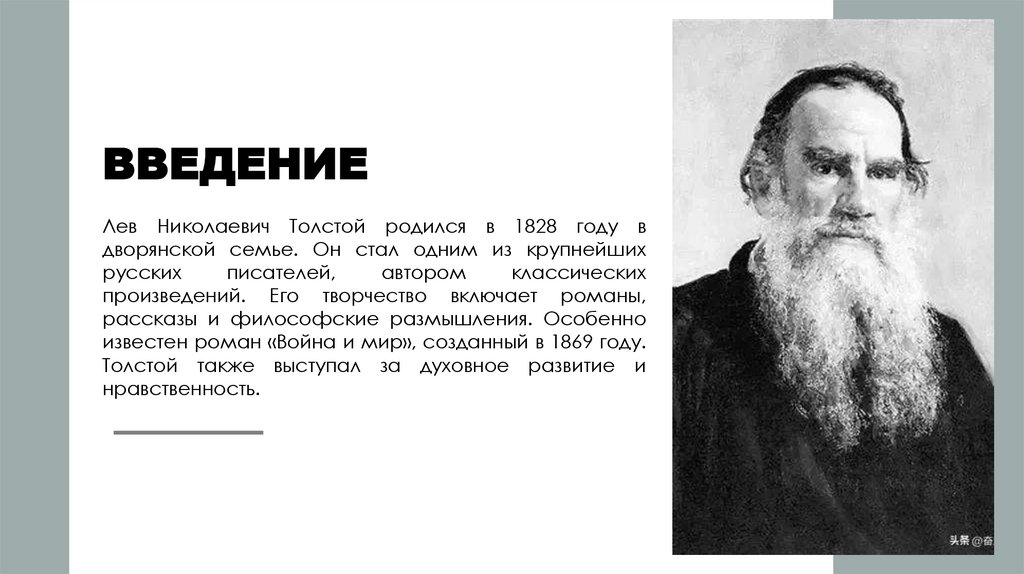 ВВЕДЕНИЕ

Лев Николаевич Толстой родился в 1828 году в дворянской семье. Он стал одним из крупнейших русских писателей, автором классических произведений. Его творчество включает романы, рассказы и философские размышления. Особенно известен роман «Война и мир», созданный в 1869 году. Толстой также выступал за духовное развитие и нравственность.

头条@奋